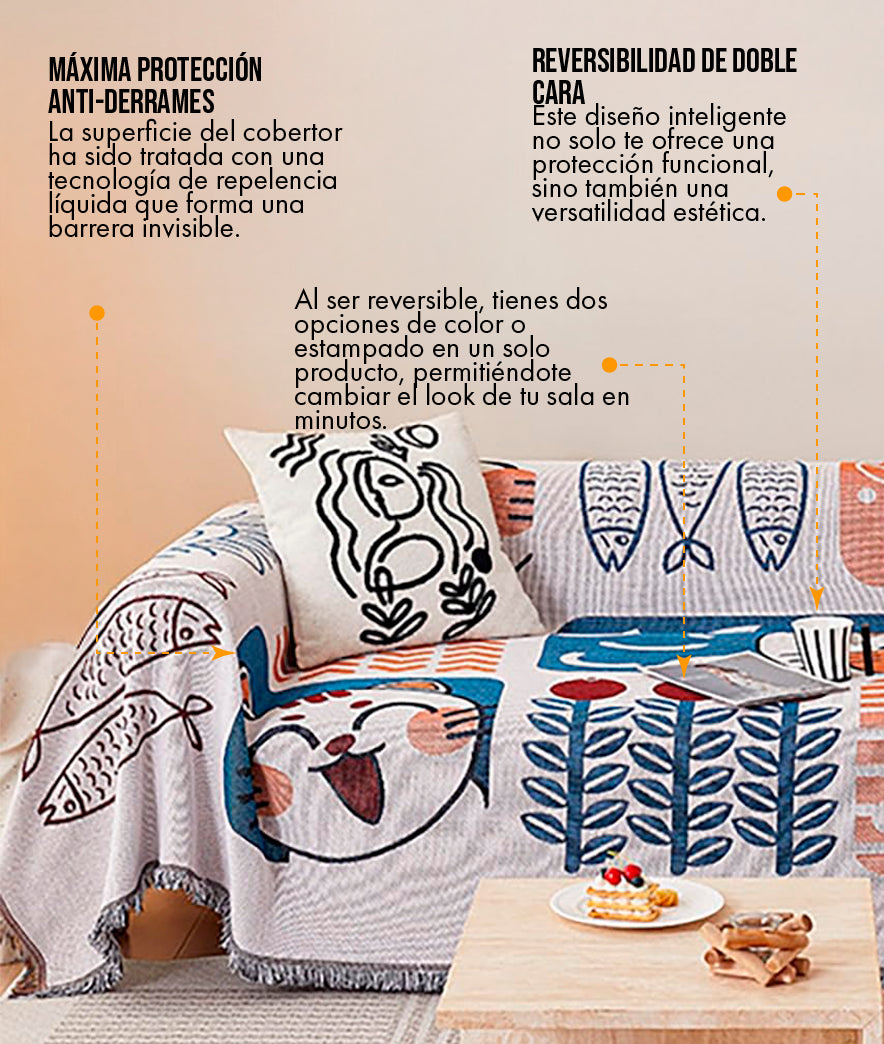 MÁXIMA PROTECCIÓN ANTI-DERRAMES

La superficie del cobertor ha sido tratada con una tecnología de repelencia líquida que forma una barrera invisible.

REVERSIBILIDAD DE DOBLE CARA

Este diseño inteligente no solo te ofrece una protección funcional, sino también una versatilidad estética.

Al ser reversible, tienes dos opciones de color o estampado en un solo producto, permitiéndote cambiar el look de tu sala en minutos.